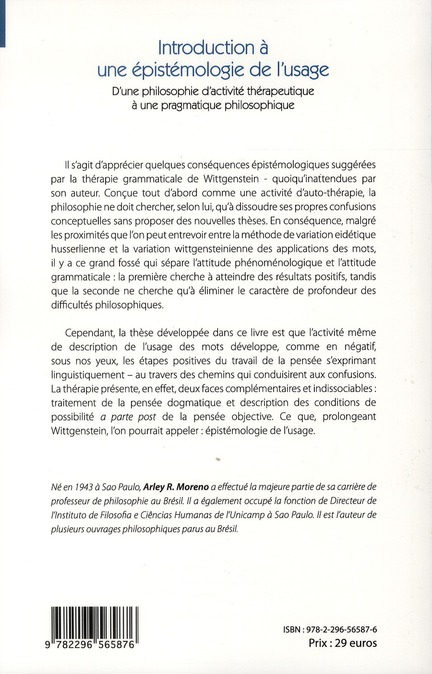 Introduction à une épistémologie de l'usage

D'une philosophie d'activité thérapeutique à une pragmatique philosophique

Il s'agit d'apprécier quelques conséquences épistémologiques suggérées par la thérapie grammaticale de Wittgenstein - quoiqu'inattendues par son auteur. Conçue tout d'abord comme une activité d'auto-thérapie, la philosophie ne doit chercher, selon lui, qu'à dissoudre ses propres confusions conceptuelles sans proposer des nouvelles thèses. En conséquence, malgré les proximités que l'on peut entrevoir entre la méthode de variation eidétique husserlienne et la variation wittgensteinienne des applications des mots, il y a ce grand fossé qui sépare l'attitude phénoménologique et l'attitude grammaticale : la première cherche à atteindre des résultats positifs, tandis que la seconde ne cherche qu'à éliminer le caractère de profondeur des difficultés philosophiques.

Cependant, la thèse développée dans ce livre est que l'activité même de description de l'usage des mots développe, comme en négatif, sous nos yeux, les étapes positives du travail de la pensée s'exprimant linguistiquement – au travers des chemins qui conduisirent aux confusions. La thérapie présente, en effet, deux faces complémentaires et indissociables : traitement de la pensée dogmatique et description des conditions de possibilité a parte post de la pensée objective. Ce que, prolongeant Wittgenstein, l'on pourrait appeler : épistémologie de l'usage.

Né en 1943 à Sao Paulo, Arley R. Moreno a effectué la majeure partie de sa carrière de professeur de philosophie au Brésil. Il a également occupé la fonction de Directeur de l'Instituto de Filosofia e Ciências Humanas de l'Unicamp à Sao Paulo. Il est l'auteur de plusieurs ouvrages philosophiques parus au Brésil.

9 782296 565876

ISBN : 978-2-296-56587-6
Prix : 29 euros